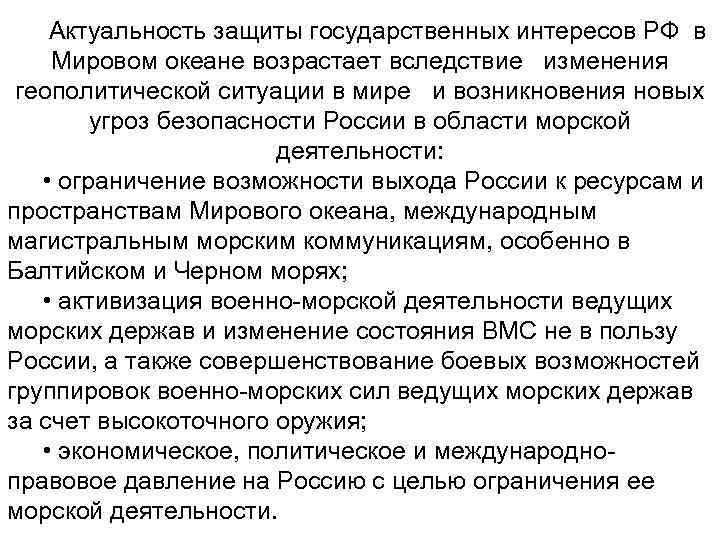 Актуальность защиты государственных интересов РФ в Мировом океане возрастает вследствие изменения геополитической ситуации в мире и возникновения новых угроз безопасности России в области морской деятельности:

• ограничение возможности выхода России к ресурсам и пространствам Мирового океана, международным магистральным морским коммуникациям, особенно в Балтийском и Черном морях;

• активизация военно-морской деятельности ведущих морских держав и изменение состояния ВМС не в пользу России, а также совершенствование боевых возможностей группировок военно-морских сил ведущих морских держав за счет высокоточного оружия;

• экономическое, политическое и международно-правовое давление на Россию с целью ограничения ее морской деятельности.